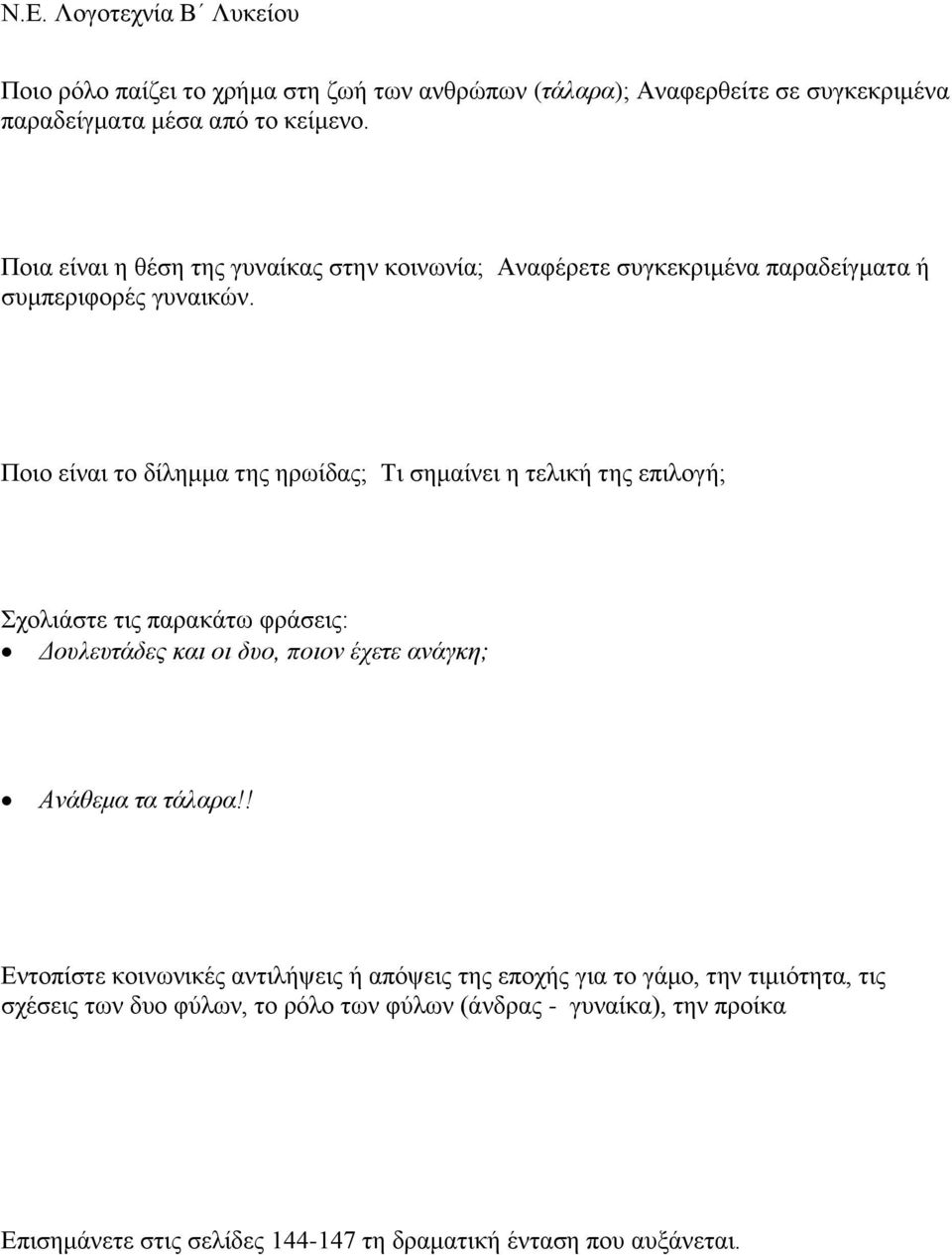 Ν.Ε. Λογοτεχνία Β΄ Λυκείου

Ποιο ρόλο παίζει το χρήμα στη ζωή των ανθρώπων (τάλαρα); Αναφερθείτε σε συγκεκριμένα παραδείγματα μέσα από το κείμενο.

Ποια είναι η θέση της γυναίκας στην κοινωνία; Αναφέρετε συγκεκριμένα παραδείγματα ή συμπεριφορές γυναικών.

Ποιο είναι το δίλημμα της ηρωίδας; Τι σημαίνει η τελική της επιλογή;

Σχολιάστε τις παρακάτω φράσεις:
• Δουλευτάδες και οι δυο, ποιον έχετε ανάγκη;

• Ανάθεμα τα τάλαρα!!

Εντοπίστε κοινωνικές αντιλήψεις ή απόψεις της εποχής για το γάμο, την τιμιότητα, τις σχέσεις των δυο φύλων, το ρόλο των φύλων (άνδρας - γυναίκα), την προίκα

Επισημάνετε στις σελίδες 144-147 τη δραματική ένταση που αυξάνεται.